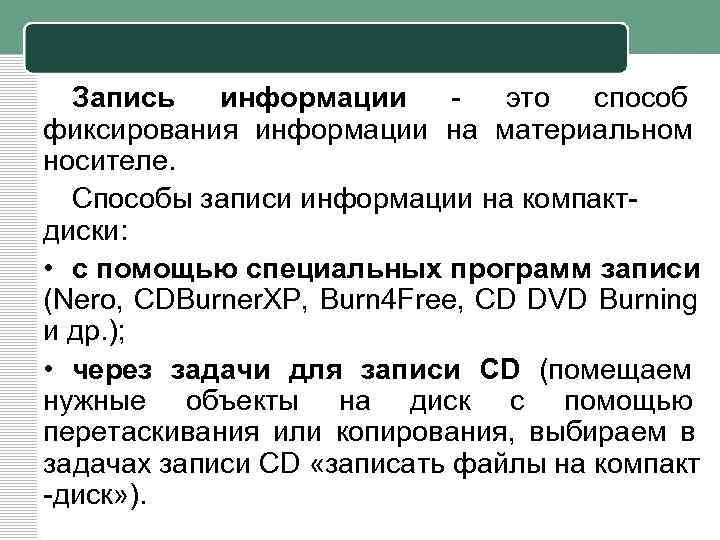 Запись информации - это способ фиксирования информации на материальном носителе.

Способы записи информации на компакт-диски:

• с помощью специальных программ записи (Nero, CDBurnerXP, Burn4Free, CD DVD Burning и др.);

• через задачи для записи CD (помещаем нужные объекты на диск с помощью перетаскивания или копирования, выбираем в задачах записи CD «записать файлы на компакт -диск»).